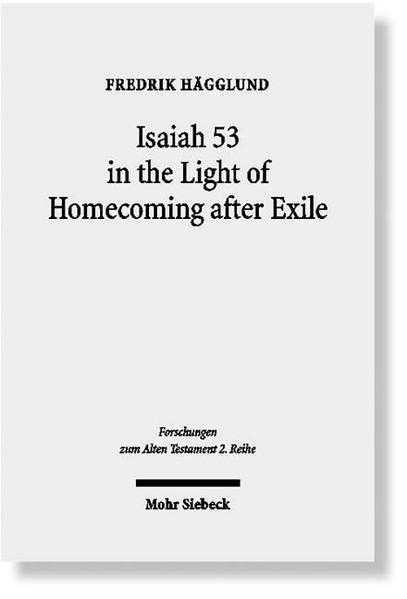 FREDRIK HÄGGLUND

Isaiah 53 in the Light of Homecoming after Exile

Forschungen zum Alten Testament 2. Reihe

Mohr Siebeck